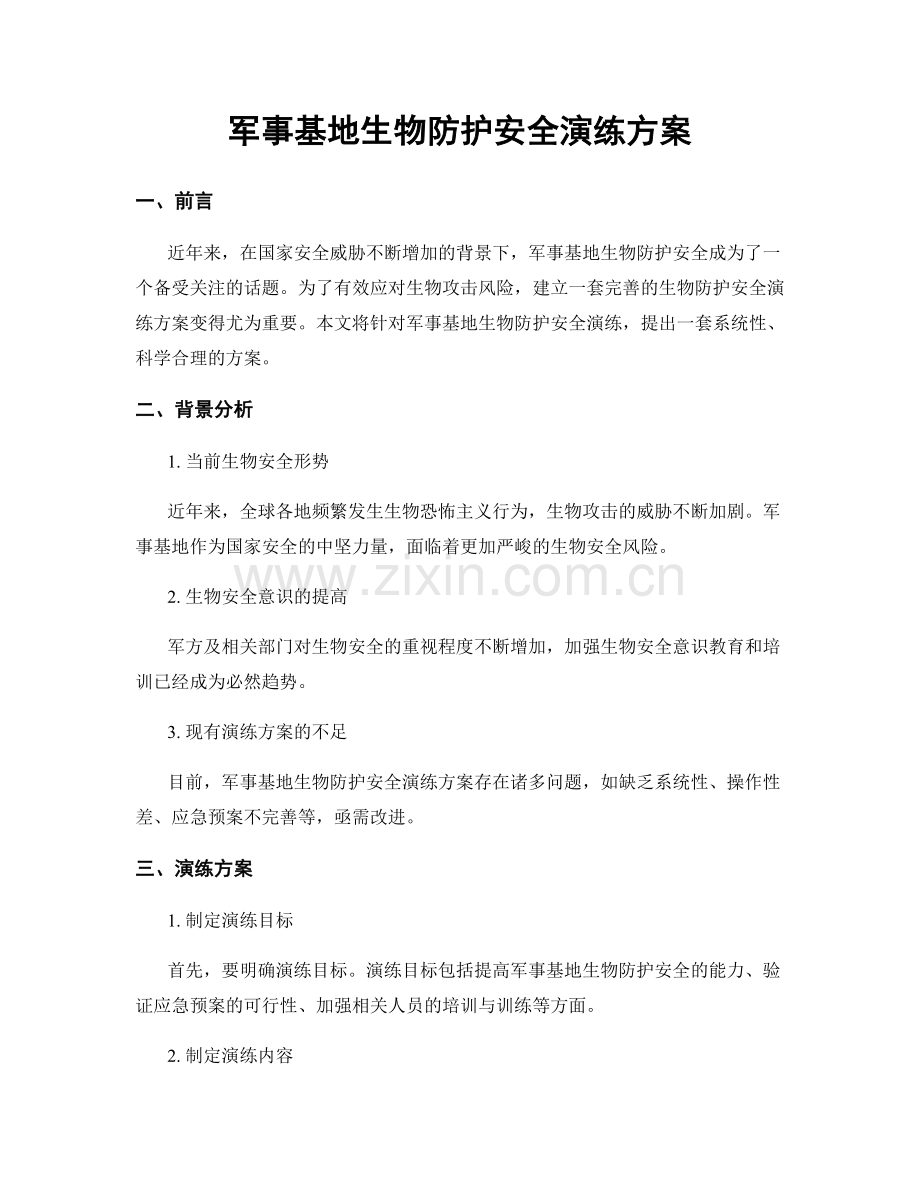 军事基地生物防护安全演练方案

一、前言

近年来，在国家安全威胁不断增加的背景下，军事基地生物防护安全成为了一个备受关注的话题。为了有效应对生物攻击风险，建立一套完善的生物防护安全演练方案变得尤为重要。本文将针对军事基地生物防护安全演练，提出一套系统性、科学合理的方案。

二、背景分析

1.当前生物安全形势

近年来，全球各地频繁发生生物恐怖主义行为，生物攻击的威胁不断加剧。军事基地作为国家安全的中坚力量，面临着更加严峻的生物安全风险。

2.生物安全意识的提高

军方及相关部门对生物安全的重视程度不断增加，加强生物安全意识教育和培训已经成为必然趋势。

3.现有演练方案的不足

目前，军事基地生物防护安全演练方案存在诸多问题，如缺乏系统性、操作性差、应急预案不完善等，亟需改进。

三、演练方案

1.制定演练目标

首先，要明确演练目标。演练目标包括提高军事基地生物防护安全的能力、验证应急预案的可行性、加强相关人员的培训与训练等方面。

2.制定演练内容

www.zixin.com.cn